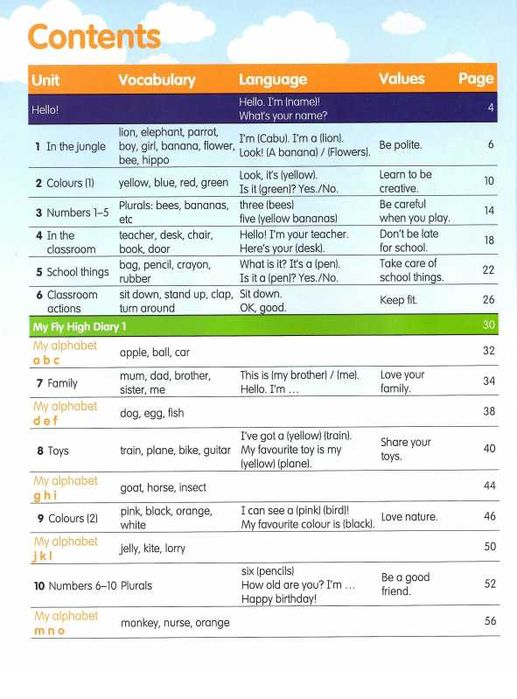 Contents

| Unit | Vocabulary | Language | Values | Page |
|---|---|---|---|---|
| Hello! | | Hello. I'm (name)! What's your name? | | 4 |
| 1 In the jungle | lion, elephant, parrot, boy, girl, banana, flower, bee, hippo | I'm (Cabu). I'm a (lion). Look! (A banana) / (Flowers). | Be polite. | 6 |
| 2 Colours (1) | yellow, blue, red, green | Look, it's (yellow). Is it (green)? Yes./No. | Learn to be creative. | 10 |
| 3 Numbers 1–5 | Plurals: bees, bananas, etc | three (bees) five (yellow bananas) | Be careful when you play. | 14 |
| 4 In the classroom | teacher, desk, chair, book, door | Hello! I'm your teacher. Here's your (desk). | Don't be late for school. | 18 |
| 5 School things | bag, pencil, crayon, rubber | What is it? It's a (pen). Is it a (pen)? Yes./No. | Take care of school things. | 22 |
| 6 Classroom actions | sit down, stand up, clap, turn around | Sit down. OK, good. | Keep fit. | 26 |
| My Fly High Diary 1 | | | | 30 |
| My alphabet a b c | apple, ball, car | | | 32 |
| 7 Family | mum, dad, brother, sister, me | This is (my brother) / (me). Hello. I'm ... | Love your family. | 34 |
| My alphabet d e f | dog, egg, fish | | | 38 |
| 8 Toys | train, plane, bike, guitar | I've got a (yellow) (train). My favourite toy is my (yellow) (plane). | Share your toys. | 40 |
| My alphabet g h i | goat, horse, insect | | | 44 |
| 9 Colours (2) | pink, black, orange, white | I can see a (pink) (bird)! My favourite colour is (black). | Love nature. | 46 |
| My alphabet j k l | jelly, kite, lorry | | | 50 |
| 10 Numbers 6–10 | Plurals | six (pencils) How old are you? I'm ... Happy birthday! | Be a good friend. | 52 |
| My alphabet m n o | monkey, nurse, orange | | | 56 |